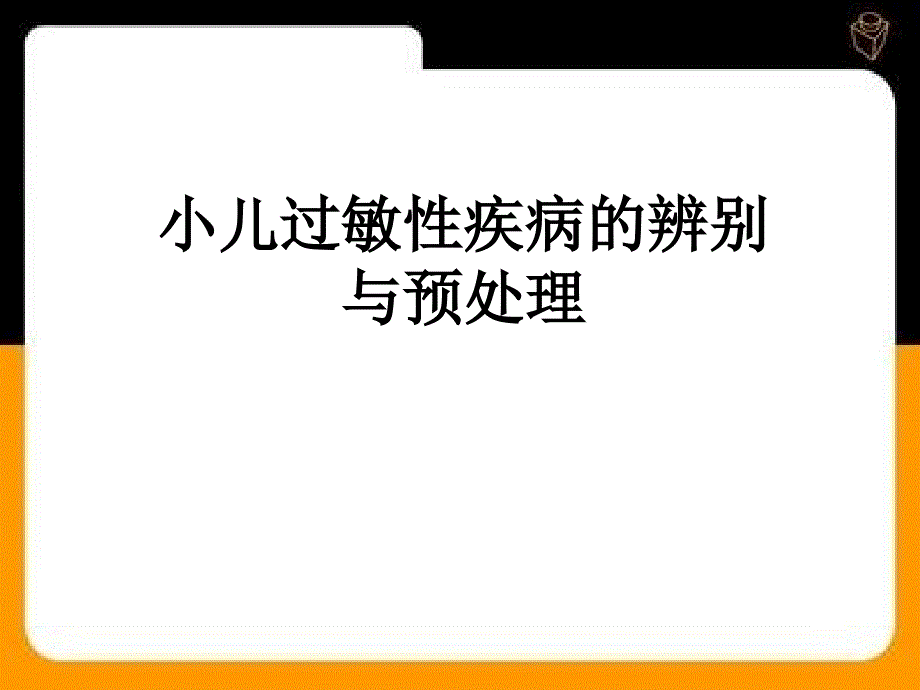 小儿过敏性疾病的辨别与预处理